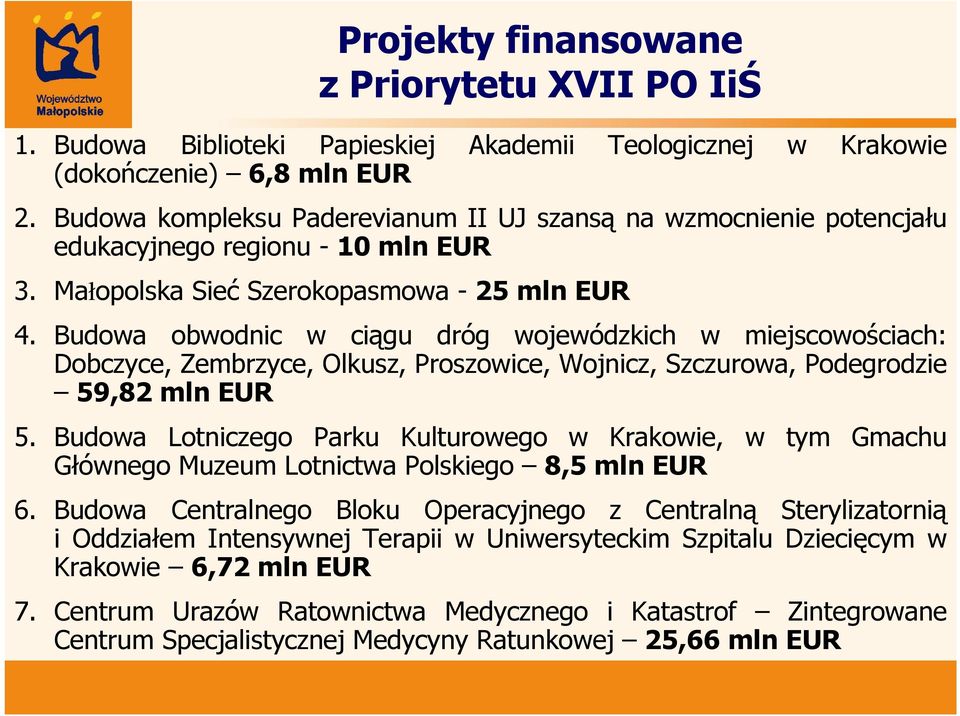 Województwo Małopolskie

Projekty finansowane z Priorytetu XVII PO IiŚ

1. Budowa Biblioteki Papieskiej Akademii Teologicznej w Krakowie (dokończenie) – 6,8 mln EUR

2. Budowa kompleksu Paderevianum II UJ szansą na wzmocnienie potencjału edukacyjnego regionu - 10 mln EUR

3. Małopolska Sieć Szerokopasmowa - 25 mln EUR

4. Budowa obwodnic w ciągu dróg wojewódzkich w miejscowościach: Dobczyce, Zembrzyce, Olkusz, Proszowice, Wojnicz, Szczurowa, Podegrodzie – 59,82 mln EUR

5. Budowa Lotniczego Parku Kulturowego w Krakowie, w tym Gmachu Głównego Muzeum Lotnictwa Polskiego – 8,5 mln EUR

6. Budowa Centralnego Bloku Operacyjnego z Centralną Sterylizatornią i Oddziałem Intensywnej Terapii w Uniwersyteckim Szpitalu Dziecięcym w Krakowie – 6,72 mln EUR

7. Centrum Urazów Ratownictwa Medycznego i Katastrof – Zintegrowane Centrum Specjalistycznej Medycyny Ratunkowej – 25,66 mln EUR